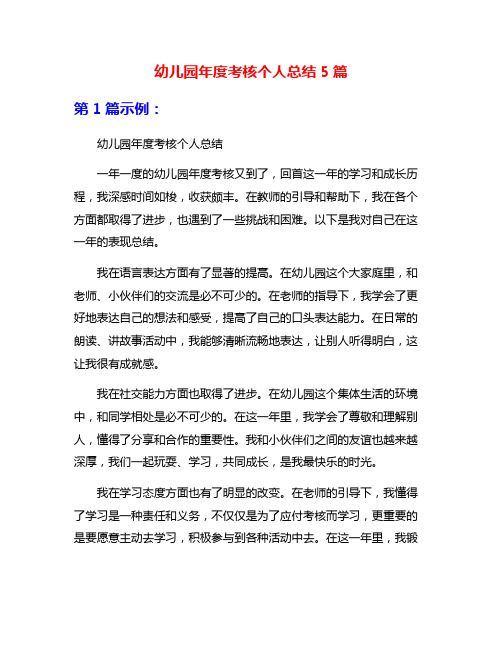 幼儿园年度考核个人总结 5 篇

第 1 篇示例：

幼儿园年度考核个人总结

一年一度的幼儿园年度考核又到了，回首这一年的学习和成长历程，我深感时间如梭，收获颇丰。在教师的引导和帮助下，我在各个方面都取得了进步，也遇到了一些挑战和困难。以下是我对自己在这一年的表现总结。

我在语言表达方面有了显著的提高。在幼儿园这个大家庭里，和老师、小伙伴们的交流是必不可少的。在老师的指导下，我学会了更好地表达自己的想法和感受，提高了自己的口头表达能力。在日常的朗读、讲故事活动中，我能够清晰流畅地表达，让别人听得明白，这让我很有成就感。

我在社交能力方面也取得了进步。在幼儿园这个集体生活的环境中，和同学相处是必不可少的。在这一年里，我学会了尊敬和理解别人，懂得了分享和合作的重要性。我和小伙伴们之间的友谊也越来越深厚，我们一起玩耍、学习，共同成长，是我最快乐的时光。

我在学习态度方面也有了明显的改变。在老师的引导下，我懂得了学习是一种责任和义务，不仅仅是为了应付考核而学习，更重要的是要愿意主动去学习，积极参与到各种活动中去。在这一年里，我锻